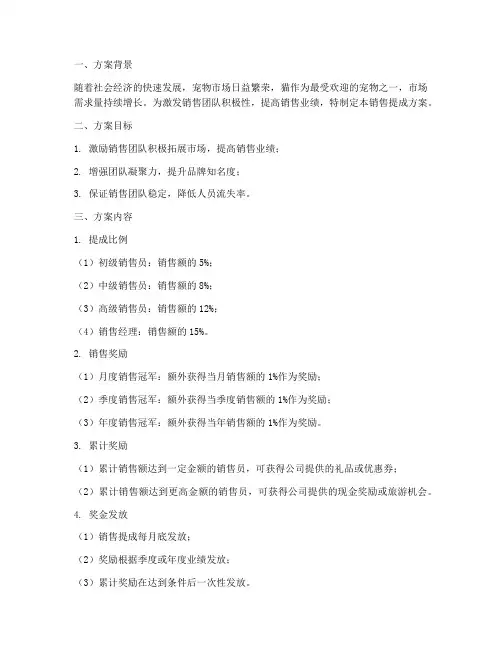 一、方案背景

随着社会经济的快速发展，宠物市场日益繁荣，猫作为最受欢迎的宠物之一，市场需求量持续增长。为激发销售团队积极性，提高销售业绩，特制定本销售提成方案。

二、方案目标

1. 激励销售团队积极拓展市场，提高销售业绩；

2. 增强团队凝聚力，提升品牌知名度；

3. 保证销售团队稳定，降低人员流失率。

三、方案内容

1. 提成比例

（1）初级销售员：销售额的 5%；

（2）中级销售员：销售额的 8%；

（3）高级销售员：销售额的 12%；

（4）销售经理：销售额的 15%。

2. 销售奖励

（1）月度销售冠军：额外获得当月销售额的 1%作为奖励；

（2）季度销售冠军：额外获得当季度销售额的 1%作为奖励；

（3）年度销售冠军：额外获得当年销售额的 1%作为奖励。

3. 累计奖励

（1）累计销售额达到一定金额的销售员，可获得公司提供的礼品或优惠券；

（2）累计销售额达到更高金额的销售员，可获得公司提供的现金奖励或旅游机会。

4. 奖金发放

（1）销售提成每月底发放；

（2）奖励根据季度或年度业绩发放；

（3）累计奖励在达到条件后一次性发放。